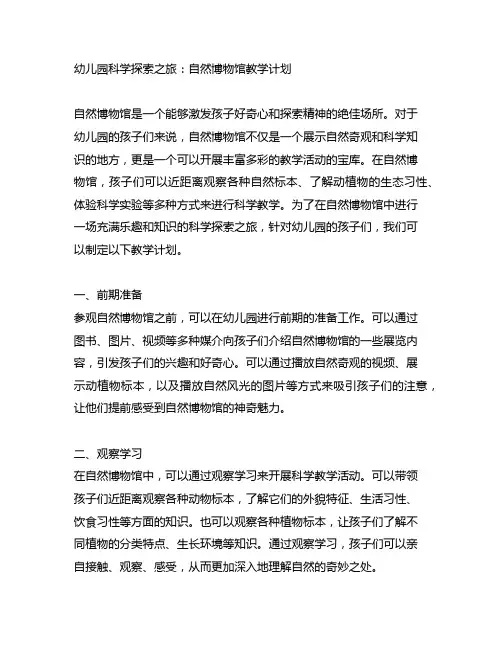 幼儿园科学探索之旅：自然博物馆教学计划

自然博物馆是一个能够激发孩子好奇心和探索精神的绝佳场所。对于幼儿园的孩子们来说，自然博物馆不仅是一个展示自然奇观和科学知识的地方，更是一个可以开展丰富多彩的教学活动的宝库。在自然博物馆，孩子们可以近距离观察各种自然标本、了解动植物的生态习性、体验科学实验等多种方式来进行科学教学。为了在自然博物馆中进行一场充满乐趣和知识的科学探索之旅，针对幼儿园的孩子们，我们可以制定以下教学计划。

一、前期准备
参观自然博物馆之前，可以在幼儿园进行前期的准备工作。可以通过图书、图片、视频等多种媒介向孩子们介绍自然博物馆的一些展览内容，引发孩子们的兴趣和好奇心。可以通过播放自然奇观的视频、展示动植物标本，以及播放自然风光的图片等方式来吸引孩子们的注意，让他们提前感受到自然博物馆的神奇魅力。

二、观察学习
在自然博物馆中，可以通过观察学习来开展科学教学活动。可以带领孩子们近距离观察各种动物标本，了解它们的外貌特征、生活习性、饮食习性等方面的知识。也可以观察各种植物标本，让孩子们了解不同植物的分类特点、生长环境等知识。通过观察学习，孩子们可以亲自接触、观察、感受，从而更加深入地理解自然的奇妙之处。